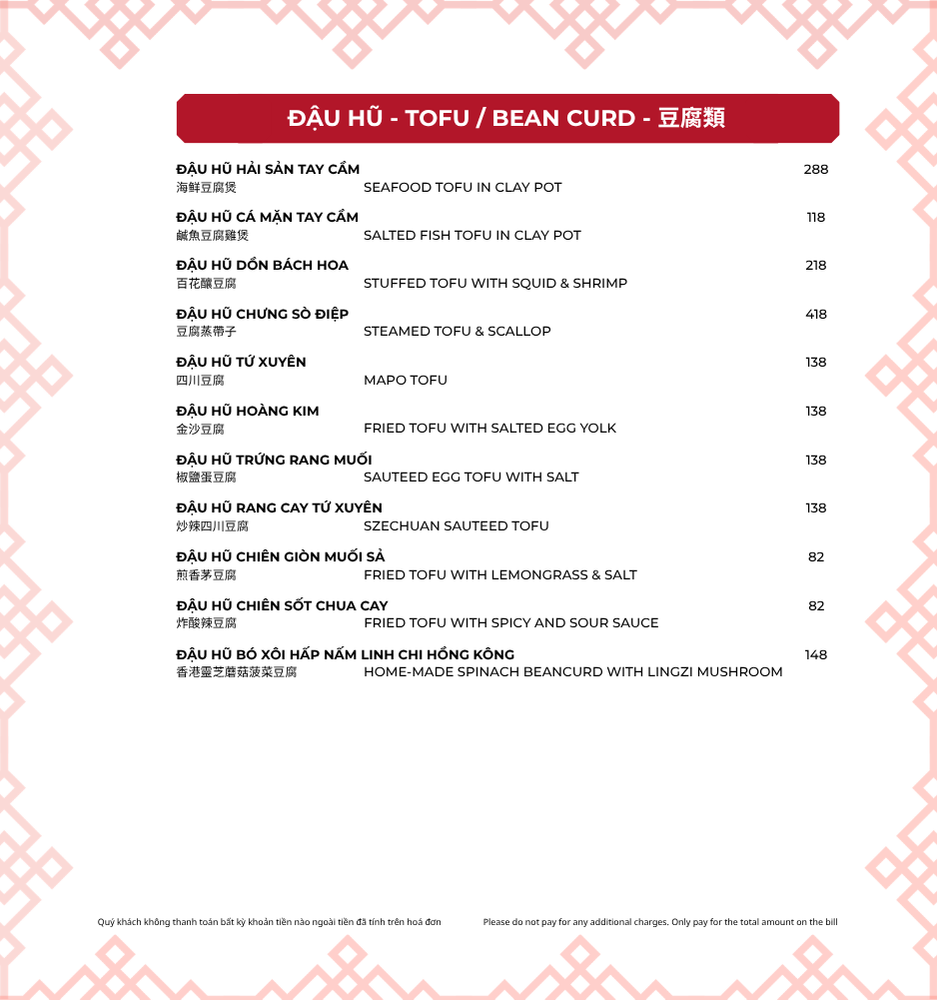 ĐẬU HŨ - TOFU / BEAN CURD - 豆腐類

ĐẬU HŨ HẢI SẢN TAY CẦM 288
海鮮豆腐煲 SEAFOOD TOFU IN CLAY POT

ĐẬU HŨ CÁ MẶN TAY CẦM 118
鹹魚豆腐雞煲 SALTED FISH TOFU IN CLAY POT

ĐẬU HŨ DỒN BÁCH HOA 218
百花釀豆腐 STUFFED TOFU WITH SQUID & SHRIMP

ĐẬU HŨ CHƯNG SÒ ĐIỆP 418
豆腐蒸帶子 STEAMED TOFU & SCALLOP

ĐẬU HŨ TỨ XUYÊN 138
四川豆腐 MAPO TOFU

ĐẬU HŨ HOÀNG KIM 138
金沙豆腐 FRIED TOFU WITH SALTED EGG YOLK

ĐẬU HŨ TRỨNG RANG MUỐI 138
椒鹽蛋豆腐 SAUTEED EGG TOFU WITH SALT

ĐẬU HŨ RANG CAY TỨ XUYÊN 138
炒辣四川豆腐 SZECHUAN SAUTEED TOFU

ĐẬU HŨ CHIÊN GIÒN MUỐI SẢ 82
煎香茅豆腐 FRIED TOFU WITH LEMONGRASS & SALT

ĐẬU HŨ CHIÊN SỐT CHUA CAY 82
炸酸辣豆腐 FRIED TOFU WITH SPICY AND SOUR SAUCE

ĐẬU HŨ BÓ XÔI HẤP NẤM LINH CHI HỒNG KÔNG 148
香港靈芝蘑菇菠菜豆腐 HOME-MADE SPINACH BEANCURD WITH LINGZI MUSHROOM

Quý khách không thanh toán bất kỳ khoản tiền nào ngoài tiền đã tính trên hoá đơn

Please do not pay for any additional charges. Only pay for the total amount on the bill